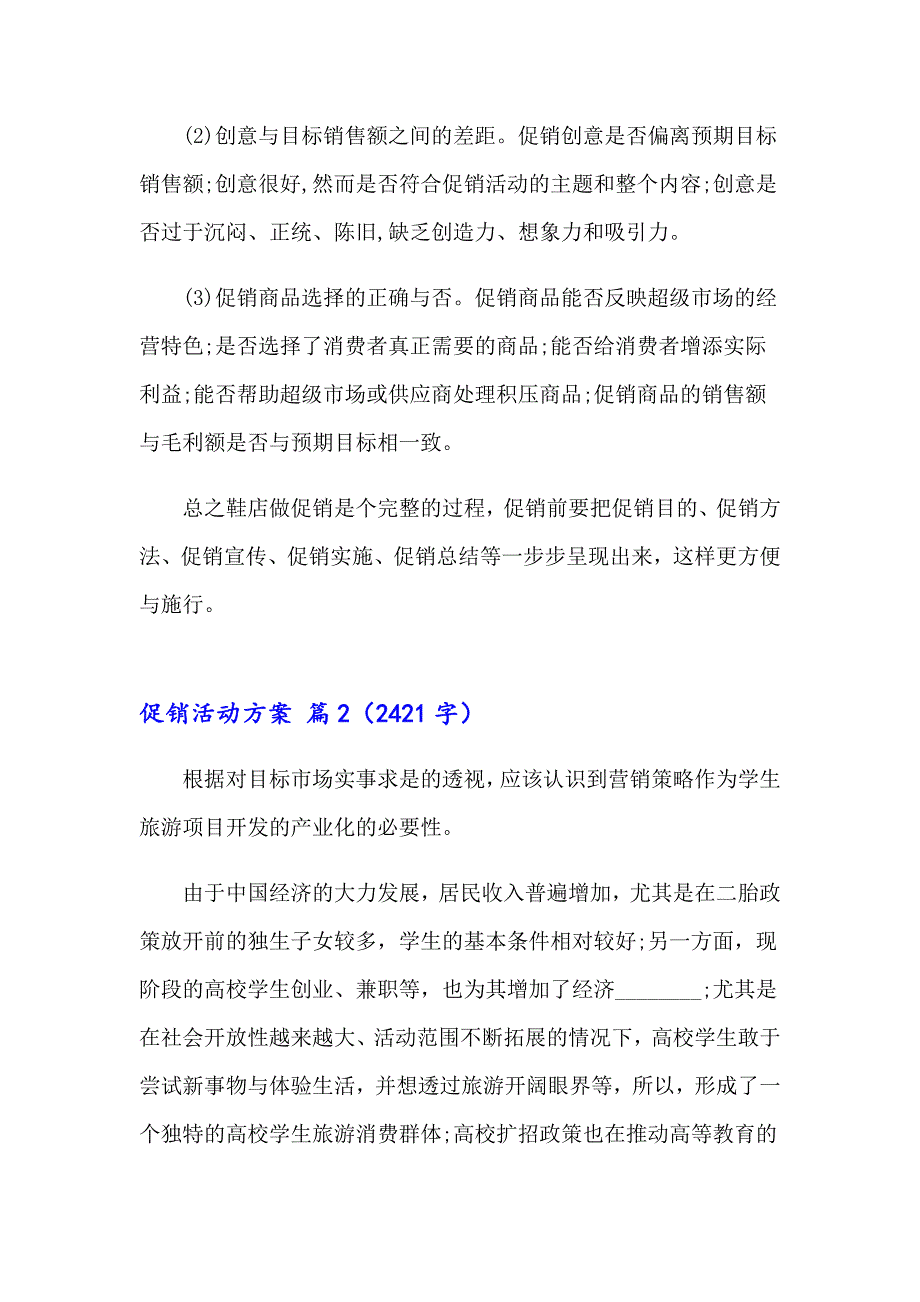 (2)创意与目标销售额之间的差距。促销创意是否偏离预期目标销售额;创意很好,然而是否符合促销活动的主题和整个内容;创意是否过于沉闷、正统、陈旧,缺乏创造力、想象力和吸引力。

(3)促销商品选择的正确与否。促销商品能否反映超级市场的经营特色;是否选择了消费者真正需要的商品;能否给消费者增添实际利益;能否帮助超级市场或供应商处理积压商品;促销商品的销售额与毛利额是否与预期目标相一致。

总之鞋店做促销是个完整的过程，促销前要把促销目的、促销方法、促销宣传、促销实施、促销总结等一步步呈现出来，这样更方便与施行。

促销活动方案 篇2（2421字）

根据对目标市场实事求是的透视，应该认识到营销策略作为学生旅游项目开发的产业化的必要性。

由于中国经济的大力发展，居民收入普遍增加，尤其是在二胎政策放开前的独生子女较多，学生的基本条件相对较好;另一方面，现阶段的高校学生创业、兼职等，也为其增加了经济________;尤其是在社会开放性越来越大、活动范围不断拓展的情况下，高校学生敢于尝试新事物与体验生活，并想透过旅游开阔眼界等，所以，形成了一个独特的高校学生旅游消费群体;高校扩招政策也在推动高等教育的